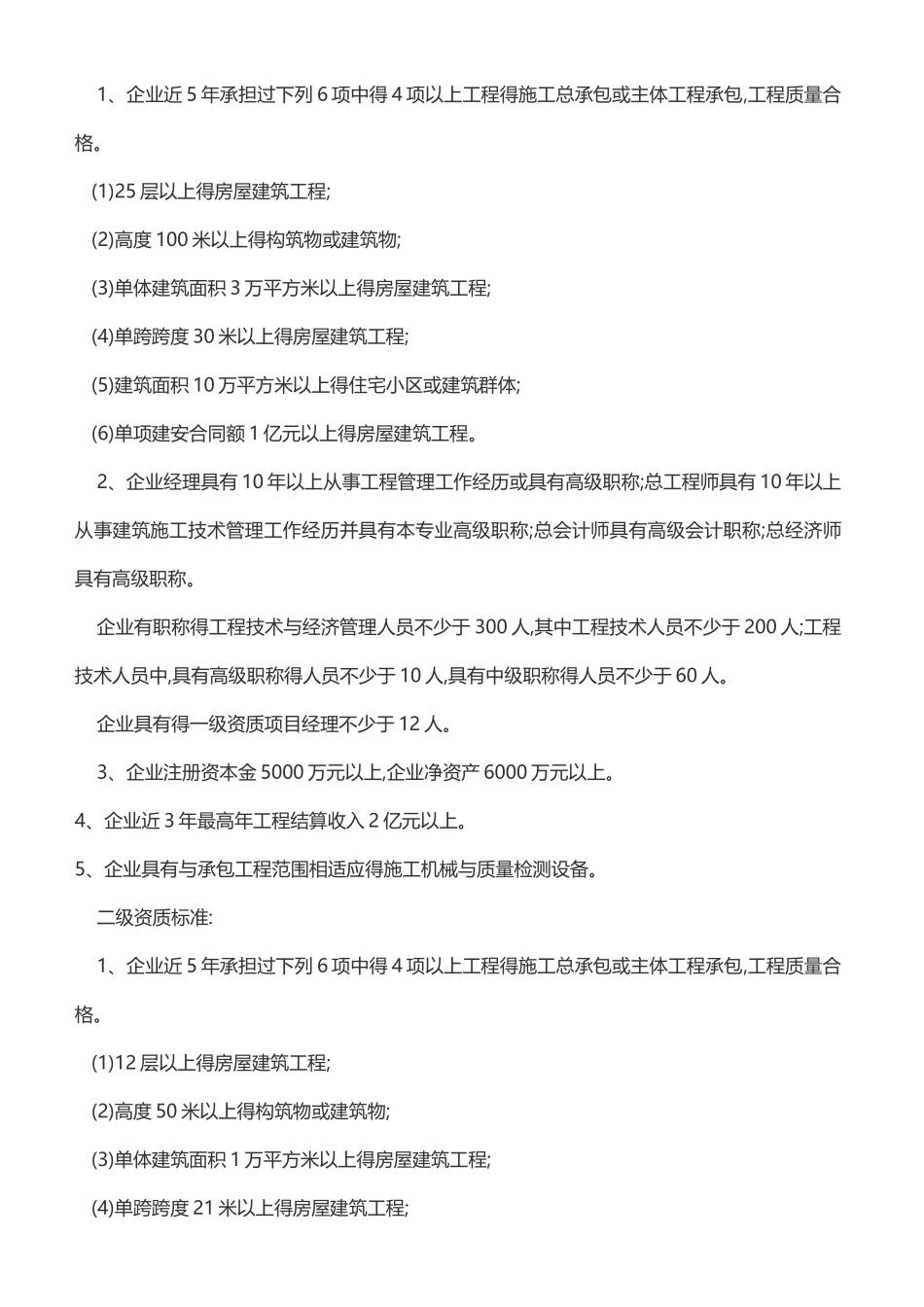 1、企业近 5 年承担过下列 6 项中得 4 项以上工程得施工总承包或主体工程承包,工程质量合格。

(1)25 层以上得房屋建筑工程;

(2)高度 100 米以上得构筑物或建筑物;

(3)单体建筑面积 3 万平方米以上得房屋建筑工程;

(4)单跨跨度 30 米以上得房屋建筑工程;

(5)建筑面积 10 万平方米以上得住宅小区或建筑群体;

(6)单项建安合同额 1 亿元以上得房屋建筑工程。

2、企业经理具有 10 年以上从事工程管理工作经历或具有高级职称;总工程师具有 10 年以上从事建筑施工技术管理工作经历并具有本专业高级职称;总会计师具有高级会计职称;总经济师具有高级职称。

企业有职称得工程技术与经济管理人员不少于 300 人,其中工程技术人员不少于 200 人;工程技术人员中,具有高级职称得人员不少于 10 人,具有中级职称得人员不少于 60 人。

企业具有得一级资质项目经理不少于 12 人。

3、企业注册资本金 5000 万元以上,企业净资产 6000 万元以上。

4、企业近 3 年最高年工程结算收入 2 亿元以上。

5、企业具有与承包工程范围相适应得施工机械与质量检测设备。

二级资质标准:

1、企业近 5 年承担过下列 6 项中得 4 项以上工程得施工总承包或主体工程承包,工程质量合格。

(1)12 层以上得房屋建筑工程;

(2)高度 50 米以上得构筑物或建筑物;

(3)单体建筑面积 1 万平方米以上得房屋建筑工程;

(4)单跨跨度 21 米以上得房屋建筑工程;